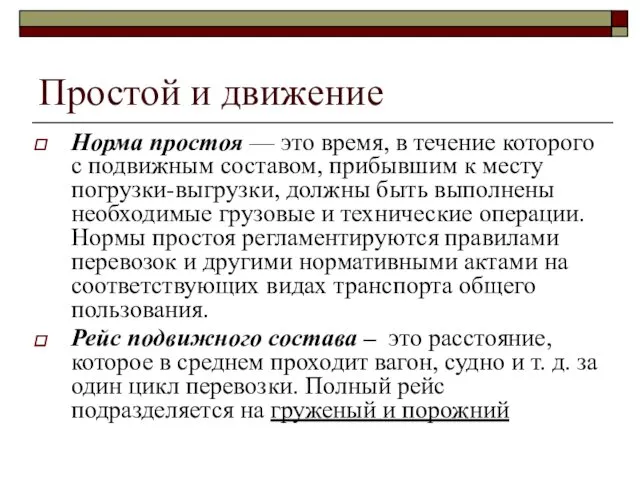 Простой и движение

Норма простоя — это время, в течение которого с подвижным составом, прибывшим к месту погрузки-выгрузки, должны быть выполнены необходимые грузовые и технические операции. Нормы простоя регламентируются правилами перевозок и другими нормативными актами на соответствующих видах транспорта общего пользования.

Рейс подвижного состава – это расстояние, которое в среднем проходит вагон, судно и т. д. за один цикл перевозки. Полный рейс подразделяется на груженый и порожний